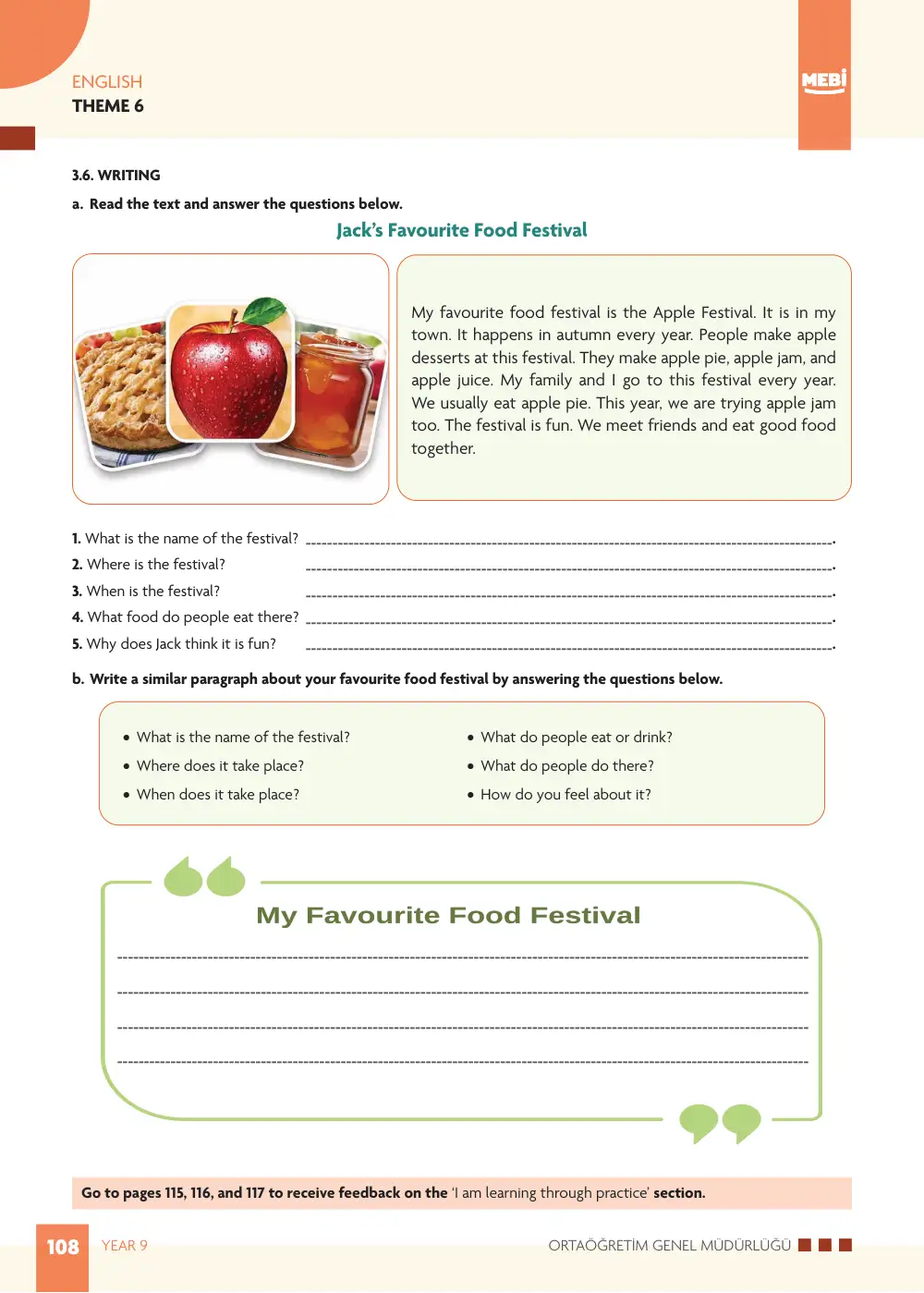 ENGLISH
THEME 6

MEBİ

3.6. WRITING

a. Read the text and answer the questions below.

Jack's Favourite Food Festival

My favourite food festival is the Apple Festival. It is in my town. It happens in autumn every year. People make apple desserts at this festival. They make apple pie, apple jam, and apple juice. My family and I go to this festival every year. We usually eat apple pie. This year, we are trying apple jam too. The festival is fun. We meet friends and eat good food together.

1. What is the name of the festival? ____.
2. Where is the festival? ____.
3. When is the festival? ____.
4. What food do people eat there? ____.
5. Why does Jack think it is fun? ____.

b. Write a similar paragraph about your favourite food festival by answering the questions below.

• What is the name of the festival?
• Where does it take place?
• When does it take place?
• What do people eat or drink?
• What do people do there?
• How do you feel about it?

My Favourite Food Festival

____
____
____
____

Go to pages 115, 116, and 117 to receive feedback on the 'I am learning through practice' section.

108 YEAR 9 ORTAÖĞRETİM GENEL MÜDÜRLÜĞÜ